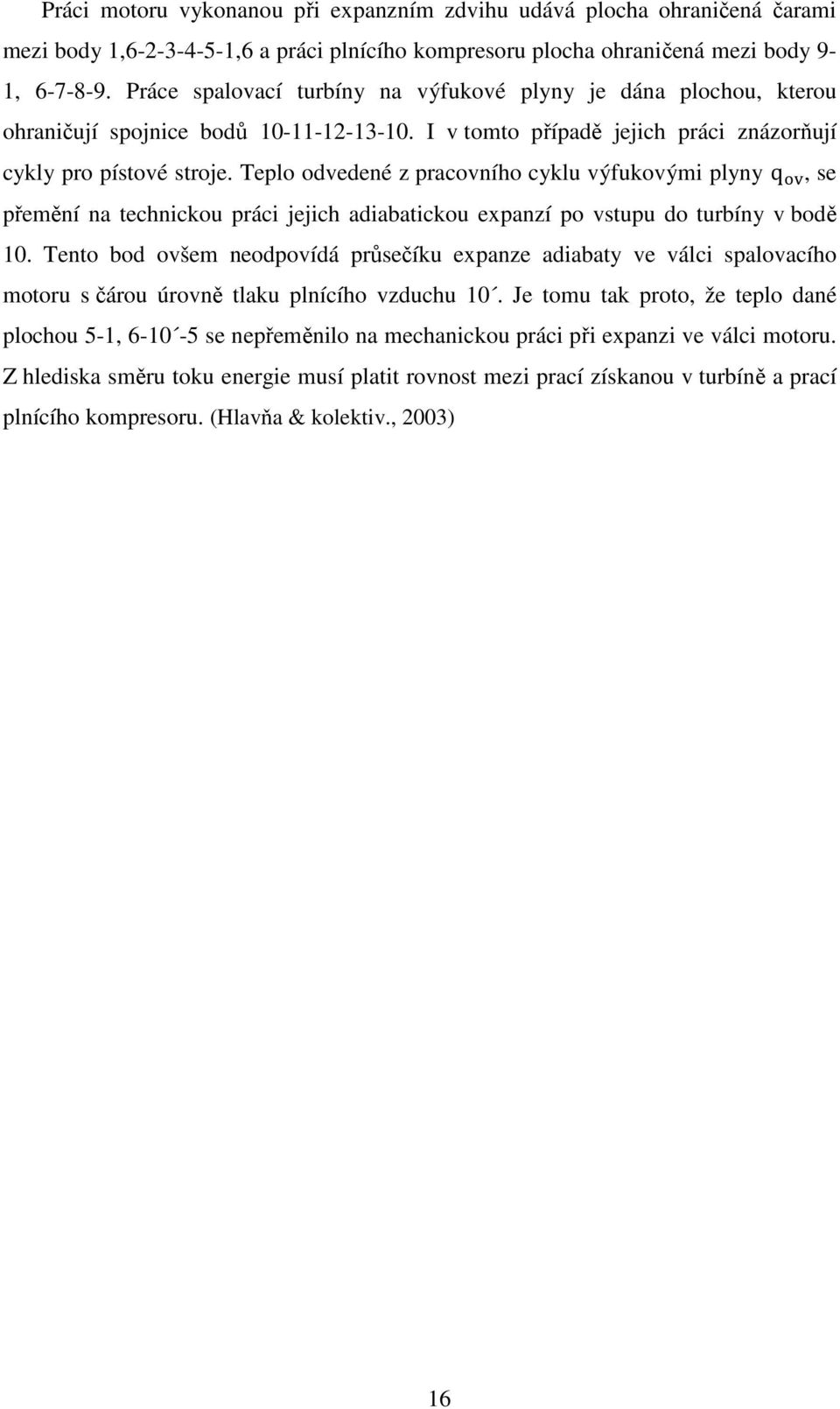 Práci motoru vykonanou při expanzním zdvihu udává plocha ohraničená čarami mezi body 1,6-2-3-4-5-1,6 a práci plnícího kompresoru plocha ohraničená mezi body 9-1, 6-7-8-9. Práce spalovací turbíny na výfukové plyny je dána plochou, kterou ohraničují spojnice bodů 10-11-12-13-10. I v tomto případě jejich práci znázorňují cykly pro pístové stroje. Teplo odvedené z pracovního cyklu výfukovými plyny $q_{ov}$, se přemění na technickou práci jejich adiabatickou expanzí po vstupu do turbíny v bodě 10. Tento bod ovšem neodpovídá průsečíku expanze adiabaty ve válci spalovacího motoru s čárou úrovně tlaku plnícího vzduchu 10´. Je tomu tak proto, že teplo dané plochou 5-1, 6-10´-5 se nepřeměnilo na mechanickou práci při expanzi ve válci motoru. Z hlediska směru toku energie musí platit rovnost mezi prací získanou v turbíně a prací plnícího kompresoru. (Hlavňa & kolektiv., 2003)

16